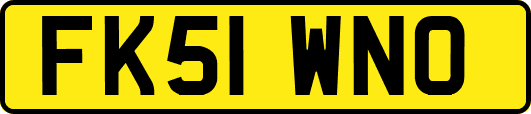 FK51 WNO